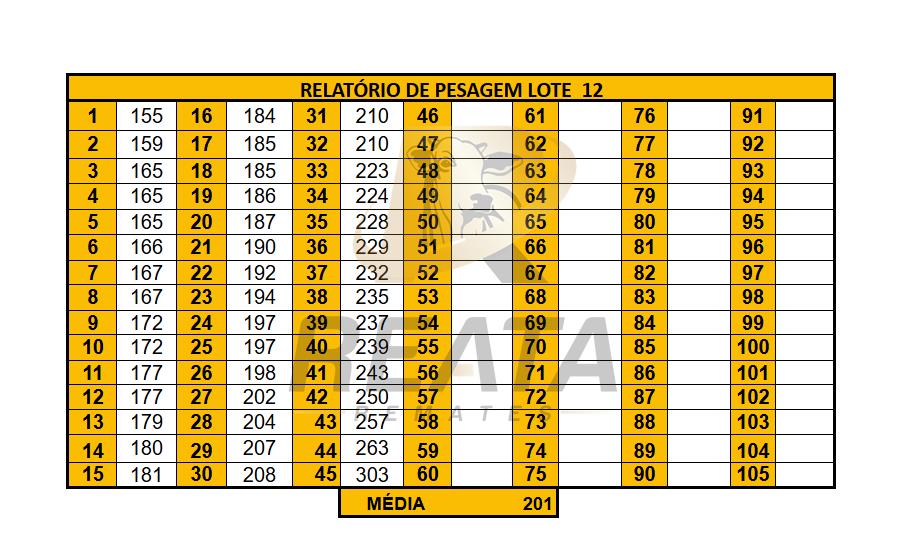 | RELATÓRIO DE PESAGEM LOTE 12 | | | | | | | | | | | | | |
|---|---|---|---|---|---|---|---|---|---|---|---|---|---|
| 1 | 155 | 16 | 184 | 31 | 210 | 46 | | 61 | | 76 | | 91 | |
| 2 | 159 | 17 | 185 | 32 | 210 | 47 | | 62 | | 77 | | 92 | |
| 3 | 165 | 18 | 185 | 33 | 223 | 48 | | 63 | | 78 | | 93 | |
| 4 | 165 | 19 | 186 | 34 | 224 | 49 | | 64 | | 79 | | 94 | |
| 5 | 165 | 20 | 187 | 35 | 228 | 50 | | 65 | | 80 | | 95 | |
| 6 | 166 | 21 | 190 | 36 | 229 | 51 | | 66 | | 81 | | 96 | |
| 7 | 167 | 22 | 192 | 37 | 232 | 52 | | 67 | | 82 | | 97 | |
| 8 | 167 | 23 | 194 | 38 | 235 | 53 | | 68 | | 83 | | 98 | |
| 9 | 172 | 24 | 197 | 39 | 237 | 54 | | 69 | | 84 | | 99 | |
| 10 | 172 | 25 | 197 | 40 | 239 | 55 | | 70 | | 85 | | 100 | |
| 11 | 177 | 26 | 198 | 41 | 243 | 56 | | 71 | | 86 | | 101 | |
| 12 | 177 | 27 | 202 | 42 | 250 | 57 | | 72 | | 87 | | 102 | |
| 13 | 179 | 28 | 204 | 43 | 257 | 58 | | 73 | | 88 | | 103 | |
| 14 | 180 | 29 | 207 | 44 | 263 | 59 | | 74 | | 89 | | 104 | |
| 15 | 181 | 30 | 208 | 45 | 303 | 60 | | 75 | | 90 | | 105 | |

MÉDIA 201

REATA
REMATES